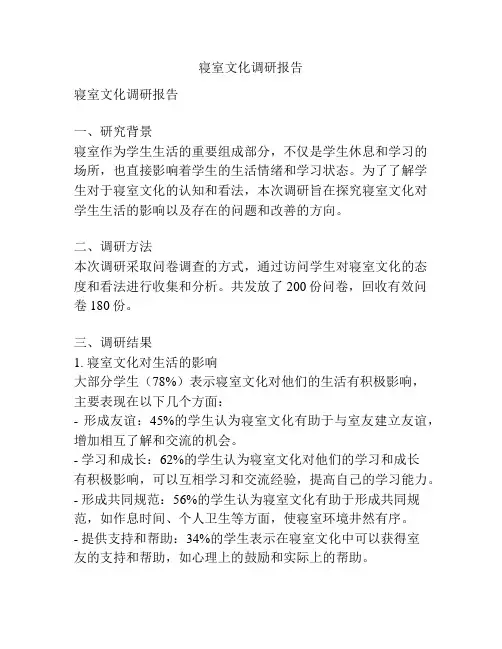 寝室文化调研报告

寝室文化调研报告

一、研究背景
寝室作为学生生活的重要组成部分，不仅是学生休息和学习的场所，也直接影响着学生的生活情绪和学习状态。为了了解学生对于寝室文化的认知和看法，本次调研旨在探究寝室文化对学生生活的影响以及存在的问题和改善的方向。

二、调研方法
本次调研采取问卷调查的方式，通过访问学生对寝室文化的态度和看法进行收集和分析。共发放了 200 份问卷，回收有效问卷 180 份。

三、调研结果
1. 寝室文化对生活的影响
大部分学生（78%）表示寝室文化对他们的生活有积极影响，主要表现在以下几个方面：
- 形成友谊：45%的学生认为寝室文化有助于与室友建立友谊，增加相互了解和交流的机会。
- 学习和成长：62%的学生认为寝室文化对他们的学习和成长有积极影响，可以互相学习和交流经验，提高自己的学习能力。
- 形成共同规范：56%的学生认为寝室文化有助于形成共同规范，如作息时间、个人卫生等方面，使寝室环境井然有序。
- 提供支持和帮助：34%的学生表示在寝室文化中可以获得室友的支持和帮助，如心理上的鼓励和实际上的帮助。